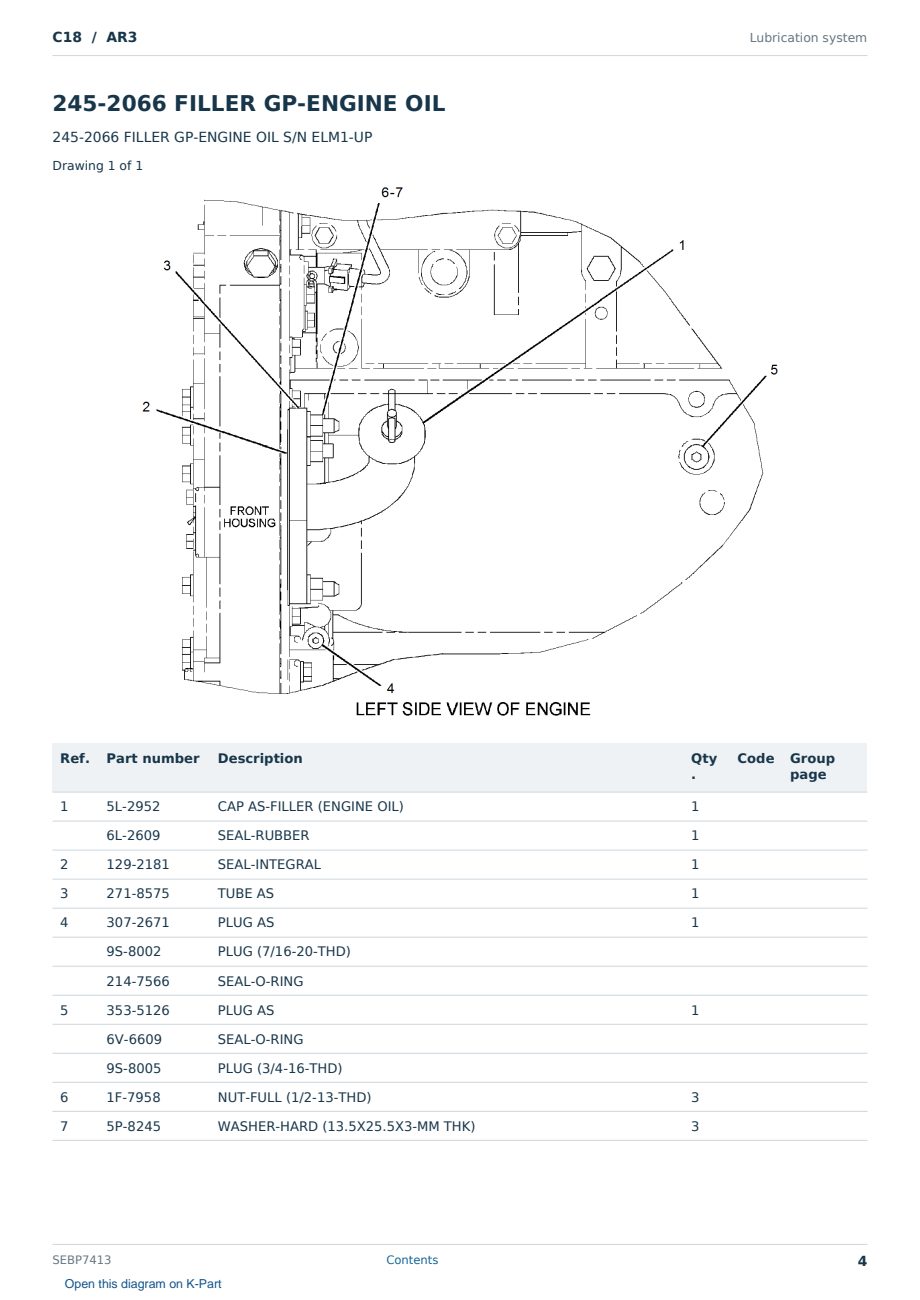 C18 / AR3

Lubrication system

245-2066 FILLER GP-ENGINE OIL

245-2066 FILLER GP-ENGINE OIL S/N ELM1-UP

Drawing 1 of 1

6-7
1
3
5
2
FRONT HOUSING
4
LEFT SIDE VIEW OF ENGINE

| Ref. | Part number | Description | Qty. | Code | Group page |
|---|---|---|---|---|---|
| 1 | 5L-2952 | CAP AS-FILLER (ENGINE OIL) | 1 | | |
| | 6L-2609 | SEAL-RUBBER | 1 | | |
| 2 | 129-2181 | SEAL-INTEGRAL | 1 | | |
| 3 | 271-8575 | TUBE AS | 1 | | |
| 4 | 307-2671 | PLUG AS | 1 | | |
| | 9S-8002 | PLUG (7/16-20-THD) | | | |
| | 214-7566 | SEAL-O-RING | | | |
| 5 | 353-5126 | PLUG AS | 1 | | |
| | 6V-6609 | SEAL-O-RING | | | |
| | 9S-8005 | PLUG (3/4-16-THD) | | | |
| 6 | 1F-7958 | NUT-FULL (1/2-13-THD) | 3 | | |
| 7 | 5P-8245 | WASHER-HARD (13.5X25.5X3-MM THK) | 3 | | |

SEBP7413

Contents

4

Open this diagram on K-Part